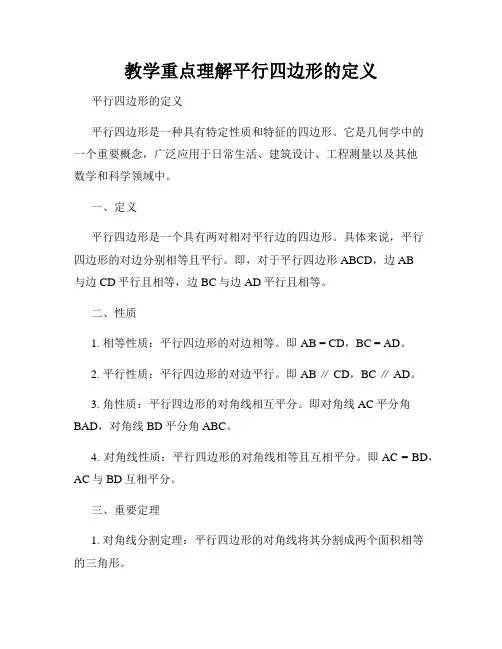 教学重点理解平行四边形的定义

平行四边形的定义

平行四边形是一种具有特定性质和特征的四边形。它是几何学中的一个重要概念，广泛应用于日常生活、建筑设计、工程测量以及其他数学和科学领域中。

一、定义

平行四边形是一个具有两对相对平行边的四边形。具体来说，平行四边形的对边分别相等且平行。即，对于平行四边形 ABCD，边 AB 与边 CD 平行且相等，边 BC 与边 AD 平行且相等。

二、性质

1. 相等性质：平行四边形的对边相等。即 AB = CD，BC = AD。

2. 平行性质：平行四边形的对边平行。即 AB ∥ CD，BC ∥ AD。

3. 角性质：平行四边形的对角线相互平分。即对角线 AC 平分角 BAD，对角线 BD 平分角 ABC。

4. 对角线性质：平行四边形的对角线相等且互相平分。即 AC = BD，AC 与 BD 互相平分。

三、重要定理

1. 对角线分割定理：平行四边形的对角线将其分割成两个面积相等的三角形。